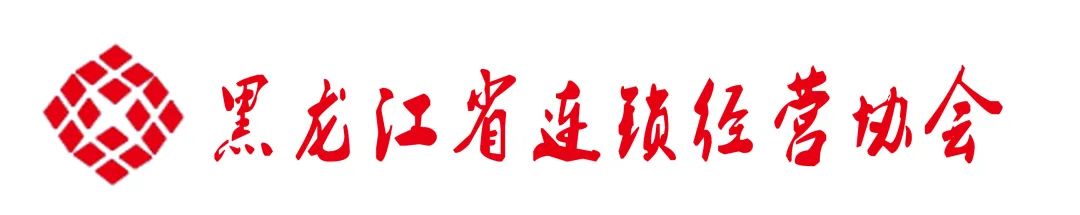 黑龙江省连锁经营协会